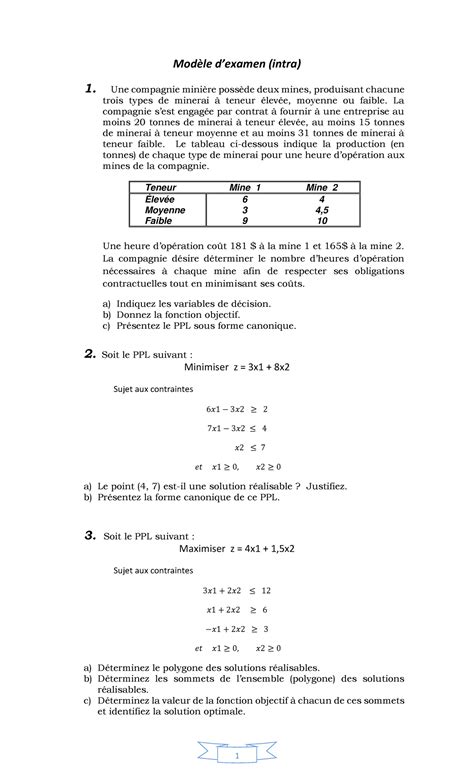 Modèle d'examen (intra)

1. Une compagnie minière possède deux mines, produisant chacune trois types de minerai à teneur élevée, moyenne ou faible. La compagnie s'est engagée par contrat à fournir à une entreprise au moins 20 tonnes de minerai à teneur élevée, au moins 15 tonnes de minerai à teneur moyenne et au moins 31 tonnes de minerai à teneur faible. Le tableau ci-dessous indique la production (en tonnes) de chaque type de minerai pour une heure d'opération aux mines de la compagnie.

| Teneur | Mine 1 | Mine 2 |
|---|---|---|
| Élevée | 6 | 4 |
| Moyenne | 3 | 4,5 |
| Faible | 9 | 10 |

Une heure d'opération coût 181 $ à la mine 1 et 165$ à la mine 2. La compagnie désire déterminer le nombre d'heures d'opération nécessaires à chaque mine afin de respecter ses obligations contractuelles tout en minimisant ses coûts.

a) Indiquez les variables de décision.
b) Donnez la fonction objectif.
c) Présentez le PPL sous forme canonique.

2. Soit le PPL suivant :
Minimiser z = 3x1 + 8x2

Sujet aux contraintes

$6x1 - 3x2 \geq 2$

$7x1 - 3x2 \leq 4$

$x2 \leq 7$

$et \quad x1 \geq 0, \quad x2 \geq 0$

a) Le point (4, 7) est-il une solution réalisable ? Justifiez.
b) Présentez la forme canonique de ce PPL.

3. Soit le PPL suivant :
Maximiser z = 4x1 + 1,5x2

Sujet aux contraintes

$3x1 + 2x2 \leq 12$

$x1 + 2x2 \geq 6$

$-x1 + 2x2 \geq 3$

$et \quad x1 \geq 0, \quad x2 \geq 0$

a) Déterminez le polygone des solutions réalisables.
b) Déterminez les sommets de l'ensemble (polygone) des solutions réalisables.
c) Déterminez la valeur de la fonction objectif à chacun de ces sommets et identifiez la solution optimale.

1